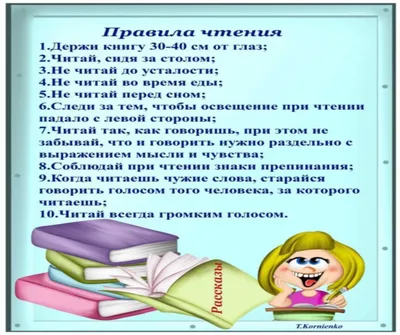 Правила чтения

1.Держи книгу 30-40 см от глаз;
2.Читай, сидя за столом;
3.Не читай до усталости;
4.Не читай во время еды;
5.Не читай перед сном;
6.Следи за тем, чтобы освещение при чтении падало с левой стороны;
7.Читай так, как говоришь, при этом не забывай, что и говорить нужно раздельно с выражением мысли и чувства;
8.Соблюдай при чтении знаки препинания;
9.Когда читаешь чужие слова, старайся говорить голосом того человека, за которого читаешь;
10.Читай всегда громким голосом.

Рассказы

T.Kornienko